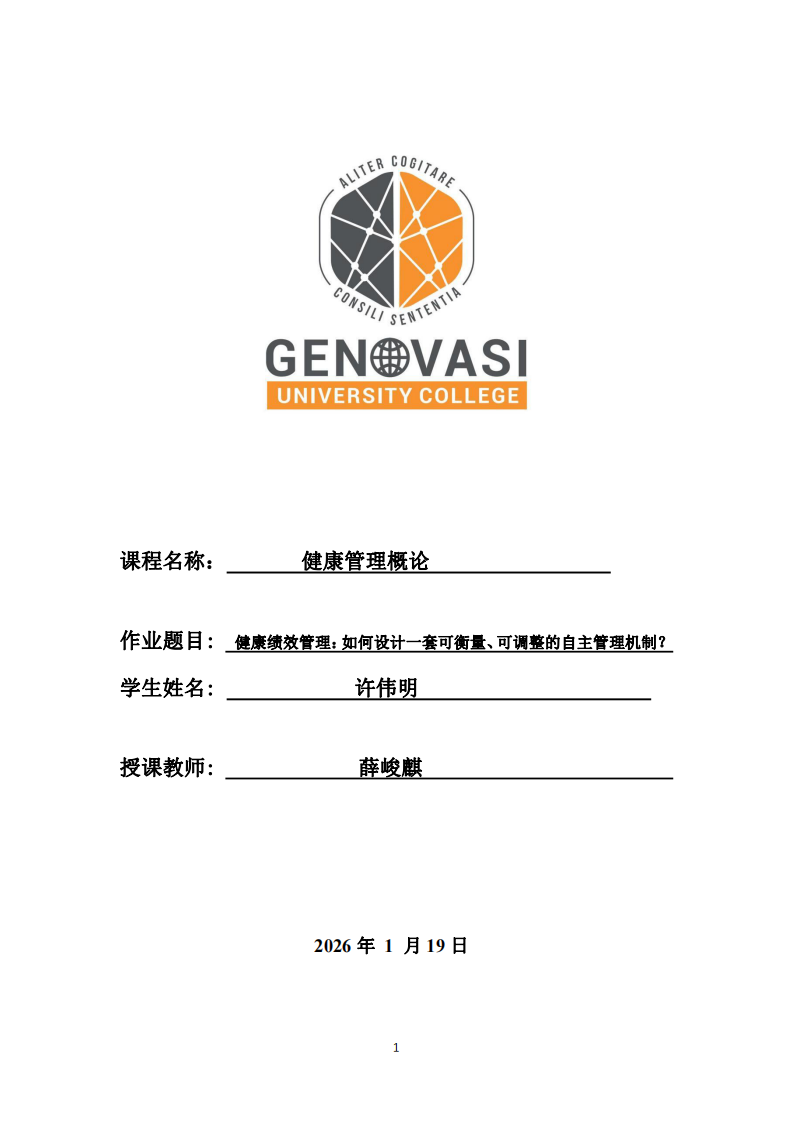 ALITER COGITARE
CONSILI SENTENTIA
GENOVASI
UNIVERSITY COLLEGE

课程名称： 健康管理概论

作业题目： 健康绩效管理：如何设计一套可衡量、可调整的自主管理机制？

学生姓名： 许伟明

授课教师： 薛峻麒

2026 年 1 月 19 日

1